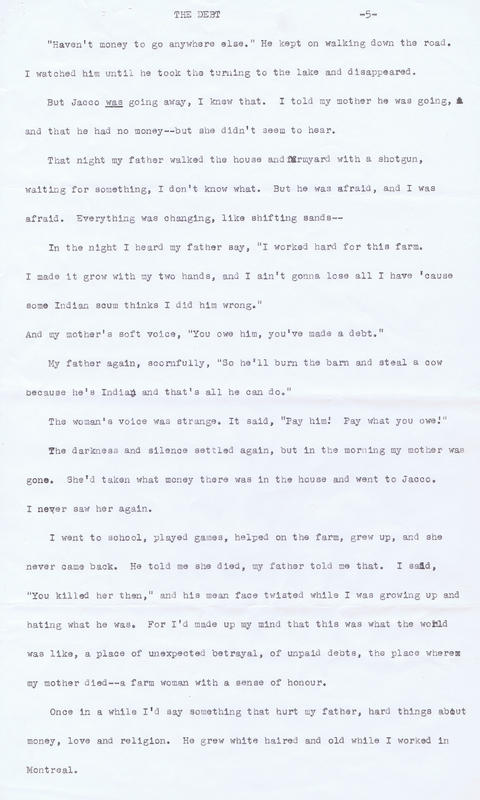 THE DEBT -5-

"Haven't money to go anywhere else." He kept on walking down the road. I watched him until he took the turning to the lake and disappeared.

But Jacco was going away, I knew that. I told my mother he was going, and that he had no money--but she didn't seem to hear.

That night my father walked the house and farmyard with a shotgun, waiting for something, I don't know what. But he was afraid, and I was afraid. Everything was changing, like shifting sands--

In the night I heard my father say, "I worked hard for this farm. I made it grow with my two hands, and I ain't gonna lose all I have 'cause some Indian scum thinks I did him wrong."

And my mother's soft voice, "You owe him, you've made a debt."

My father again, scornfully, "So he'll burn the barn and steal a cow because he's Indian and that's all he can do."

The woman's voice was strange. It said, "Pay him! Pay what you owe!"

The darkness and silence settled again, but in the morning my mother was gone. She'd taken what money there was in the house and went to Jacco. I never saw her again.

I went to school, played games, helped on the farm, grew up, and she never came back. He told me she died, my father told me that. I said, "You killed her then," and his mean face twisted while I was growing up and hating what he was. For I'd made up my mind that this was what the world was like, a place of unexpected betrayal, of unpaid debts, the place where my mother died--a farm woman with a sense of honour.

Once in a while I'd say something that hurt my father, hard things about money, love and religion. He grew white haired and old while I worked in Montreal.